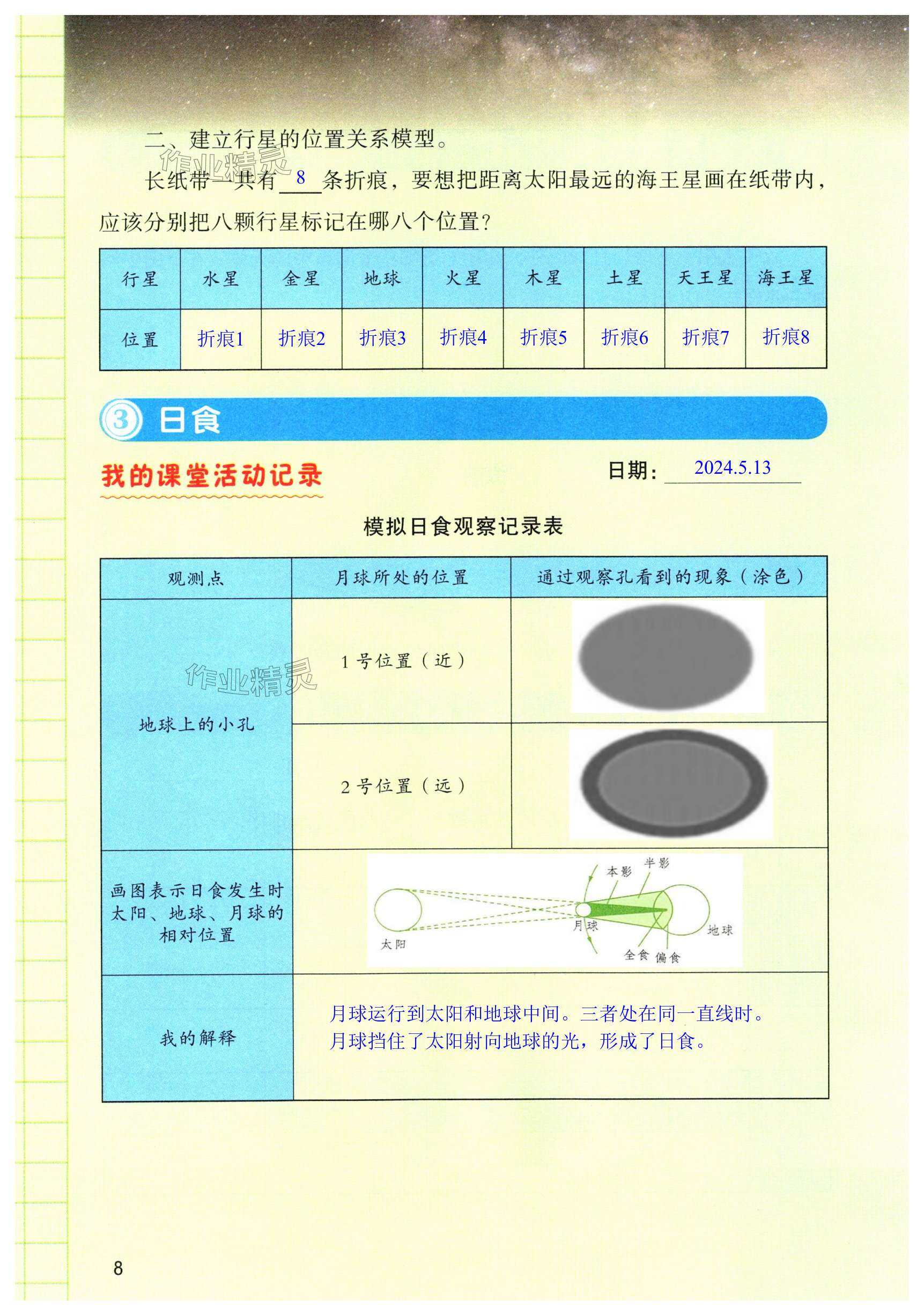 二、建立行星的位置关系模型。

作业精灵

长纸带一共有 8 条折痕，要想把距离太阳最远的海王星画在纸带内，应该分别把八颗行星标记在哪八个位置？

| 行星 | 水星 | 金星 | 地球 | 火星 | 木星 | 土星 | 天王星 | 海王星 |
|---|---|---|---|---|---|---|---|---|
| 位置 | 折痕1 | 折痕2 | 折痕3 | 折痕4 | 折痕5 | 折痕6 | 折痕7 | 折痕8 |

3 日食

我的课堂活动记录

日期： 2024.5.13

模拟日食观察记录表

| 观测点 | 月球所处的位置 | 通过观察孔看到的现象（涂色） |
|---|---|---|
| 地球上的小孔 | 1 号位置（近） | |
| | 2 号位置（远） | |
| 画图表示日食发生时太阳、地球、月球的相对位置 | 本影 半影 太阳 月球 地球 全食 偏食 | |
| 我的解释 | 月球运行到太阳和地球中间。三者处在同一直线时。月球挡住了太阳射向地球的光，形成了日食。 | |

作业精灵

8